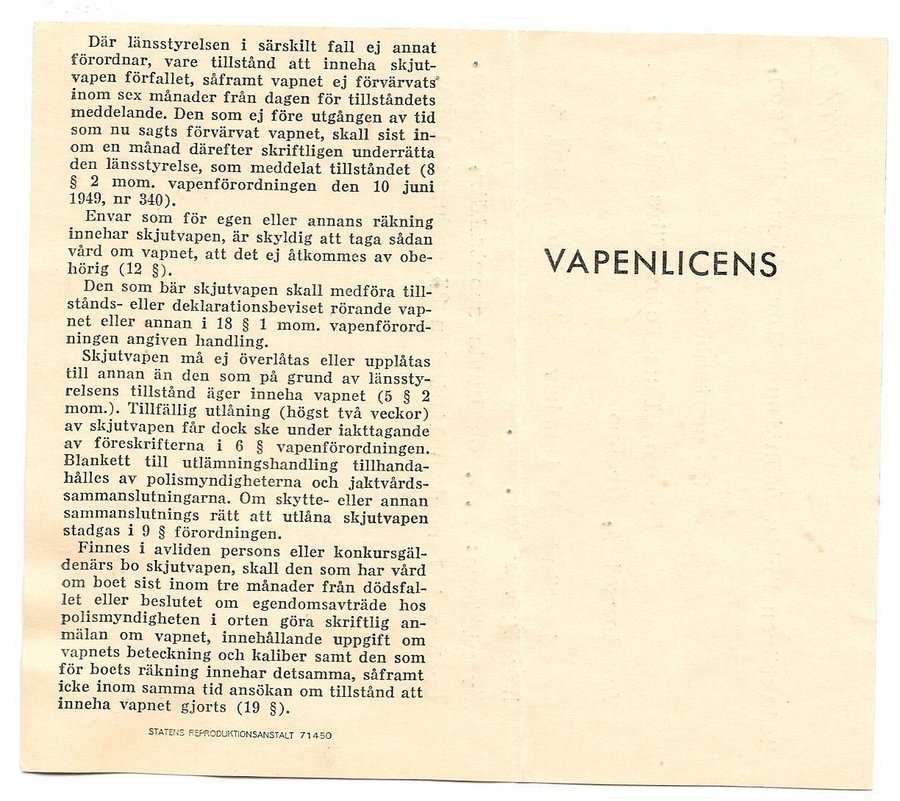 Där länsstyrelsen i särskilt fall ej annat förordnar, vare tillstånd att inneha skjutvapen förfallet, såframt vapnet ej förvärvats inom sex månader från dagen för tillståndets meddelande. Den som ej före utgången av tid som nu sagts förvärvat vapnet, skall sist inom en månad därefter skriftligen underrätta den länsstyrelse, som meddelat tillståndet (8 § 2 mom. vapenförordningen den 10 juni 1949, nr 340).

Envar som för egen eller annans räkning innehar skjutvapen, är skyldig att taga sådan vård om vapnet, att det ej åtkommes av obehörig (12 §).

Den som bär skjutvapen skall medföra tillstånds- eller deklarationsbeviset rörande vapnet eller annan i 18 § 1 mom. vapenförordningen angiven handling.

Skjutvapen må ej överlåtas eller upplåtas till annan än den som på grund av länsstyrelsens tillstånd äger inneha vapnet (5 § 2 mom.). Tillfällig utlåning (högst två veckor) av skjutvapen får dock ske under iakttagande av föreskrifterna i 6 § vapenförordningen. Blankett till utlämningshandling tillhandahålles av polismyndigheterna och jaktvårdssammanslutningarna. Om skytte- eller annan sammanslutnings rätt att utlåna skjutvapen stadgas i 9 § förordningen.

Finnes i avliden persons eller konkursgäldenärs bo skjutvapen, skall den som har vård om boet sist inom tre månader från dödsfallet eller beslutet om egendomsavträde hos polismyndigheten i orten göra skriftlig anmälan om vapnet, innehållande uppgift om vapnets beteckning och kaliber samt den som för boets räkning innehar detsamma, såframt icke inom samma tid ansökan om tillstånd att inneha vapnet gjorts (19 §).

STATENS REPRODUKTIONSANSTALT 71450

VAPENLICENS